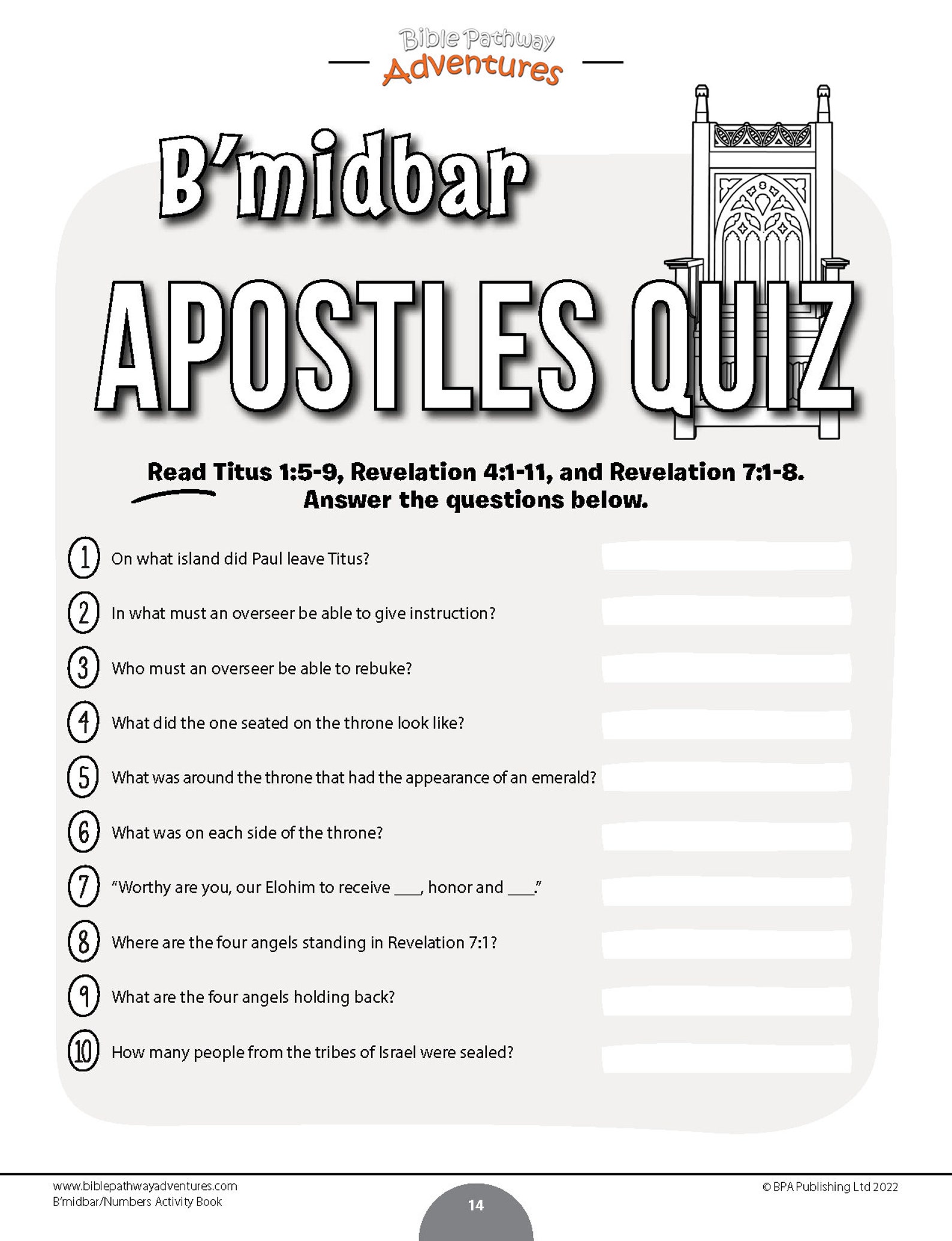 Bible Pathway Adventures

B'midbar

APOSTLES QUIZ

Read Titus 1:5-9, Revelation 4:1-11, and Revelation 7:1-8. Answer the questions below.

1 On what island did Paul leave Titus?

2 In what must an overseer be able to give instruction?

3 Who must an overseer be able to rebuke?

4 What did the one seated on the throne look like?

5 What was around the throne that had the appearance of an emerald?

6 What was on each side of the throne?

7 "Worthy are you, our Elohim to receive ___, honor and ___."

8 Where are the four angels standing in Revelation 7:1?

9 What are the four angels holding back?

10 How many people from the tribes of Israel were sealed?

www.biblepathwayadventures.com
B'midbar/Numbers Activity Book

14

© BPA Publishing Ltd 2022